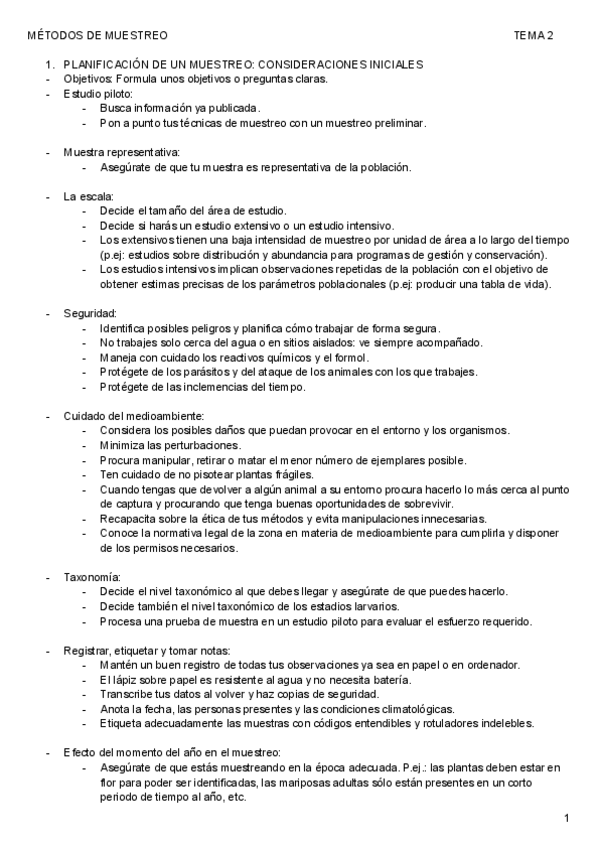 MÉTODOS DE MUESTREO TEMA 2

1. PLANIFICACIÓN DE UN MUESTREO: CONSIDERACIONES INICIALES
- Objetivos: Formula unos objetivos o preguntas claras.
- Estudio piloto:
 - Busca información ya publicada.
 - Pon a punto tus técnicas de muestreo con un muestreo preliminar.

- Muestra representativa:
 - Asegúrate de que tu muestra es representativa de la población.

- La escala:
 - Decide el tamaño del área de estudio.
 - Decide si harás un estudio extensivo o un estudio intensivo.
 - Los extensivos tienen una baja intensidad de muestreo por unidad de área a lo largo del tiempo (p.ej: estudios sobre distribución y abundancia para programas de gestión y conservación).
 - Los estudios intensivos implican observaciones repetidas de la población con el objetivo de obtener estimas precisas de los parámetros poblacionales (p.ej: producir una tabla de vida).

- Seguridad:
 - Identifica posibles peligros y planifica cómo trabajar de forma segura.
 - No trabajes solo cerca del agua o en sitios aislados: ve siempre acompañado.
 - Maneja con cuidado los reactivos químicos y el formol.
 - Protégete de los parásitos y del ataque de los animales con los que trabajes.
 - Protégete de las inclemencias del tiempo.

- Cuidado del medioambiente:
 - Considera los posibles daños que puedan provocar en el entorno y los organismos.
 - Minimiza las perturbaciones.
 - Procura manipular, retirar o matar el menor número de ejemplares posible.
 - Ten cuidado de no pisotear plantas frágiles.
 - Cuando tengas que devolver a algún animal a su entorno procura hacerlo lo más cerca al punto de captura y procurando que tenga buenas oportunidades de sobrevivir.
 - Recapacita sobre la ética de tus métodos y evita manipulaciones innecesarias.
 - Conoce la normativa legal de la zona en materia de medioambiente para cumplirla y disponer de los permisos necesarios.

- Taxonomía:
 - Decide el nivel taxonómico al que debes llegar y asegúrate de que puedes hacerlo.
 - Decide también el nivel taxonómico de los estadios larvarios.
 - Procesa una prueba de muestra en un estudio piloto para evaluar el esfuerzo requerido.

- Registrar, etiquetar y tomar notas:
 - Mantén un buen registro de todas tus observaciones ya sea en papel o en ordenador.
 - El lápiz sobre papel es resistente al agua y no necesita batería.
 - Transcribe tus datos al volver y haz copias de seguridad.
 - Anota la fecha, las personas presentes y las condiciones climatológicas.
 - Etiqueta adecuadamente las muestras con códigos entendibles y rotuladores indelebles.

- Efecto del momento del año en el muestreo:
 - Asegúrate de que estás muestreando en la época adecuada. P.ej.: las plantas deben estar en flor para poder ser identificadas, las mariposas adultas sólo están presentes en un corto periodo de tiempo al año, etc.

1